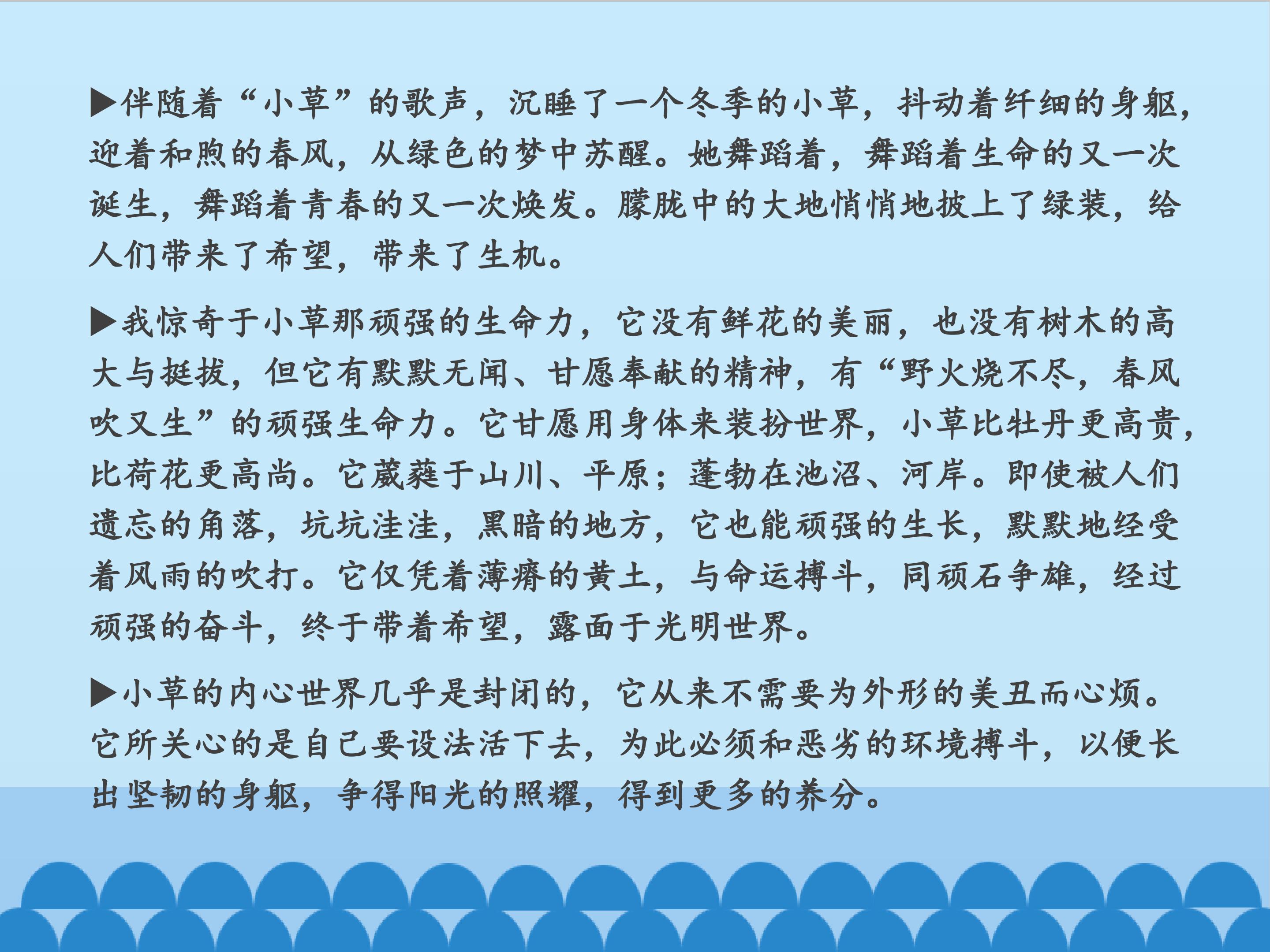 ▶伴随着“小草”的歌声，沉睡了一个冬季的小草，抖动着纤细的身躯，迎着和煦的春风，从绿色的梦中苏醒。她舞蹈着，舞蹈着生命的又一次诞生，舞蹈着青春的又一次焕发。朦胧中的大地悄悄地披上了绿装，给人们带来了希望，带来了生机。

▶我惊奇于小草那顽强的生命力，它没有鲜花的美丽，也没有树木的高大与挺拔，但它有默默无闻、甘愿奉献的精神，有“野火烧不尽，春风吹又生”的顽强生命力。它甘愿用身体来装扮世界，小草比牡丹更高贵，比荷花更高尚。它葳蕤于山川、平原；蓬勃在池沼、河岸。即使被人们遗忘的角落，坑坑洼洼，黑暗的地方，它也能顽强的生长，默默地经受着风雨的吹打。它仅凭着薄瘠的黄土，与命运搏斗，同顽石争雄，经过顽强的奋斗，终于带着希望，露面于光明世界。

▶小草的内心世界几乎是封闭的，它从来不需要为外形的美丑而心烦。它所关心的是自己要设法活下去，为此必须和恶劣的环境搏斗，以便长出坚韧的身躯，争得阳光的照耀，得到更多的养分。